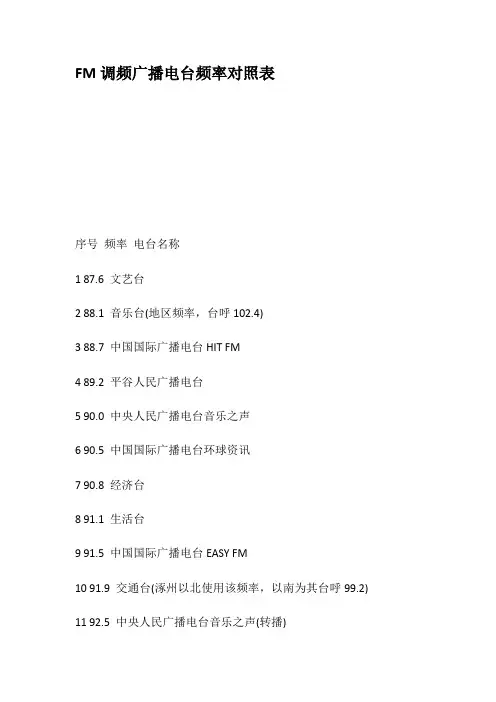 FM调频广播电台频率对照表

序号 频率 电台名称

1 87.6 文艺台

2 88.1 音乐台(地区频率，台呼102.4)

3 88.7 中国国际广播电台HIT FM

4 89.2 平谷人民广播电台

5 90.0 中央人民广播电台音乐之声

6 90.5 中国国际广播电台环球资讯

7 90.8 经济台

8 91.1 生活台

9 91.5 中国国际广播电台EASY FM

10 91.9 交通台(涿州以北使用该频率，以南为其台呼99.2)

11 92.5 中央人民广播电台音乐之声(转播)